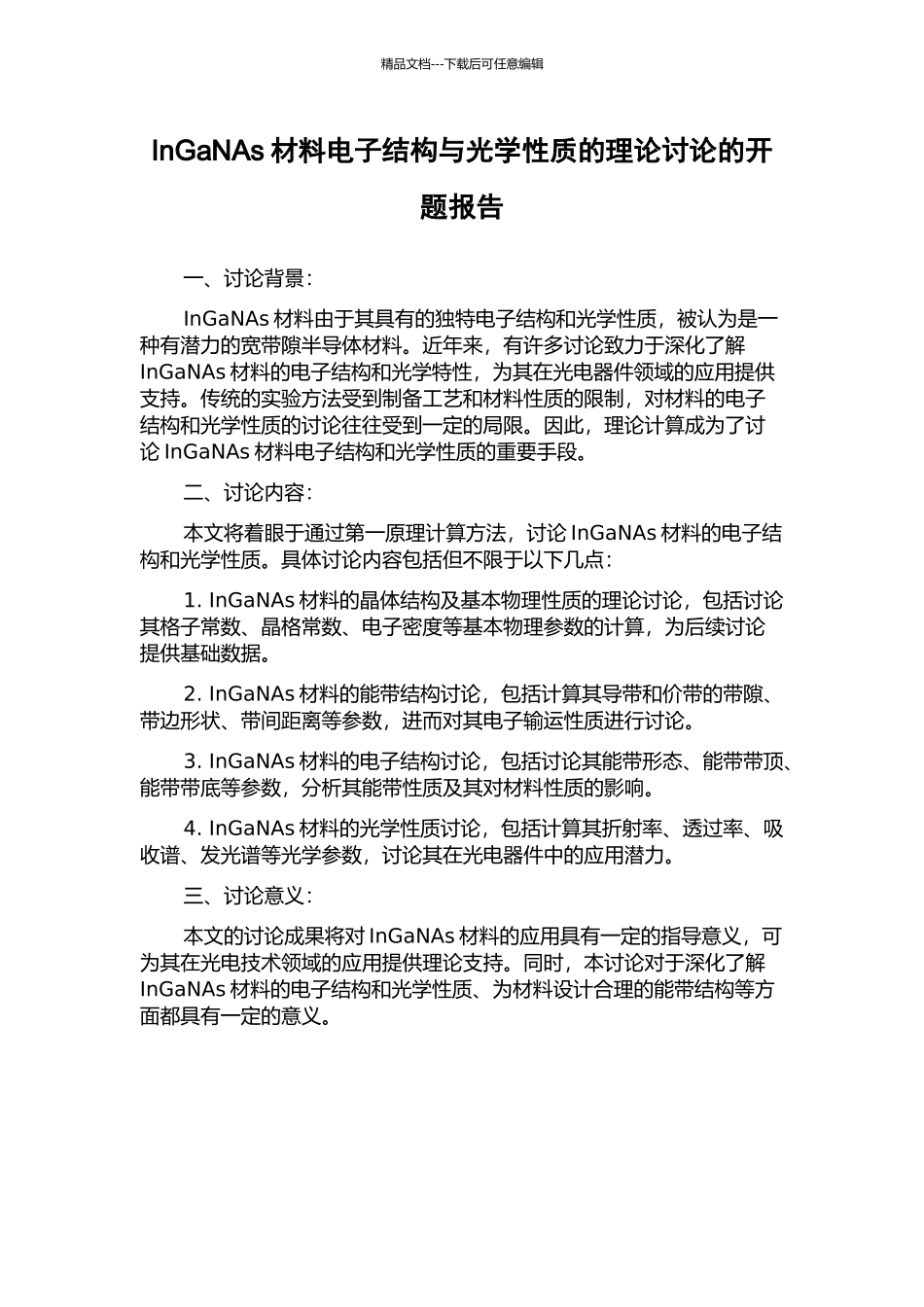 精品文档---下载后可任意编辑

InGaNAs 材料电子结构与光学性质的理论讨论的开题报告

一、讨论背景：

InGaNAs 材料由于其具有的独特电子结构和光学性质，被认为是一种有潜力的宽带隙半导体材料。近年来，有许多讨论致力于深化了解 InGaNAs 材料的电子结构和光学特性，为其在光电器件领域的应用提供支持。传统的实验方法受到制备工艺和材料性质的限制，对材料的电子结构和光学性质的讨论往往受到一定的局限。因此，理论计算成为了讨论 InGaNAs 材料电子结构和光学性质的重要手段。

二、讨论内容：

本文将着眼于通过第一原理计算方法，讨论 InGaNAs 材料的电子结构和光学性质。具体讨论内容包括但不限于以下几点：

1. InGaNAs 材料的晶体结构及基本物理性质的理论讨论，包括讨论其格子常数、晶格常数、电子密度等基本物理参数的计算，为后续讨论提供基础数据。

2. InGaNAs 材料的能带结构讨论，包括计算其导带和价带的带隙、带边形状、带间距离等参数，进而对其电子输运性质进行讨论。

3. InGaNAs 材料的电子结构讨论，包括讨论其能带形态、能带带顶、能带带底等参数，分析其能带性质及其对材料性质的影响。

4. InGaNAs 材料的光学性质讨论，包括计算其折射率、透过率、吸收谱、发光谱等光学参数，讨论其在光电器件中的应用潜力。

三、讨论意义：

本文的讨论成果将对 InGaNAs 材料的应用具有一定的指导意义，可为其在光电技术领域的应用提供理论支持。同时，本讨论对于深化了解 InGaNAs 材料的电子结构和光学性质、为材料设计合理的能带结构等方面都具有一定的意义。